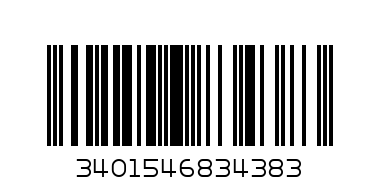 3401546834383